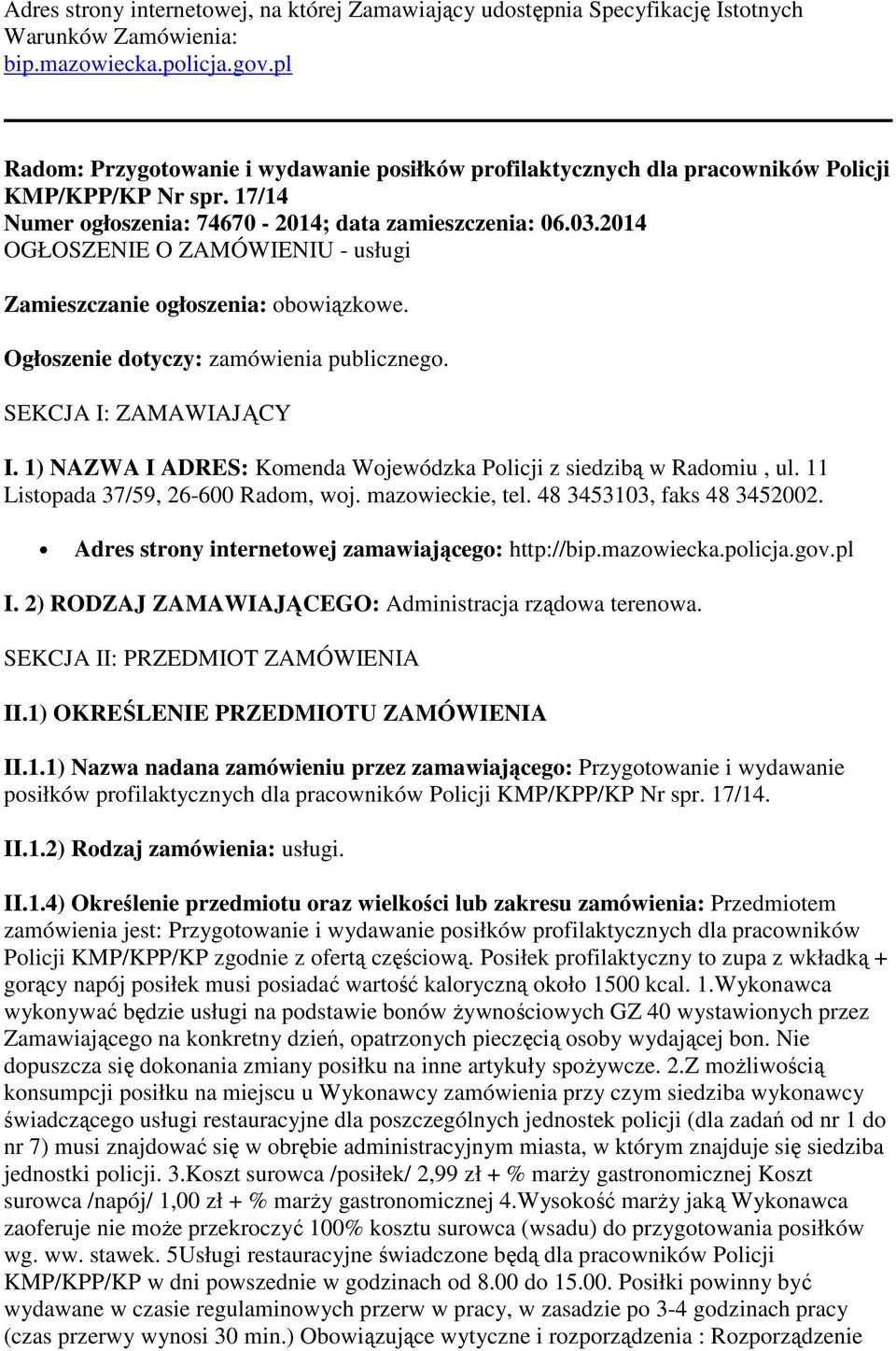 Adres strony internetowej, na której Zamawiający udostępnia Specyfikację Istotnych Warunków Zamówienia:
bip.mazowiecka.policja.gov.pl

Radom: Przygotowanie i wydawanie posiłków profilaktycznych dla pracowników Policji KMP/KPP/KP Nr spr. 17/14
Numer ogłoszenia: 74670 - 2014; data zamieszczenia: 06.03.2014
OGŁOSZENIE O ZAMÓWIENIU - usługi

Zamieszczanie ogłoszenia: obowiązkowe.

Ogłoszenie dotyczy: zamówienia publicznego.

SEKCJA I: ZAMAWIAJĄCY

I. 1) NAZWA I ADRES: Komenda Wojewódzka Policji z siedzibą w Radomiu , ul. 11 Listopada 37/59, 26-600 Radom, woj. mazowieckie, tel. 48 3453103, faks 48 3452002.

• Adres strony internetowej zamawiającego: http://bip.mazowiecka.policja.gov.pl

I. 2) RODZAJ ZAMAWIAJĄCEGO: Administracja rządowa terenowa.

SEKCJA II: PRZEDMIOT ZAMÓWIENIA

II.1) OKREŚLENIE PRZEDMIOTU ZAMÓWIENIA

II.1.1) Nazwa nadana zamówieniu przez zamawiającego: Przygotowanie i wydawanie posiłków profilaktycznych dla pracowników Policji KMP/KPP/KP Nr spr. 17/14.

II.1.2) Rodzaj zamówienia: usługi.

II.1.4) Określenie przedmiotu oraz wielkości lub zakresu zamówienia: Przedmiotem zamówienia jest: Przygotowanie i wydawanie posiłków profilaktycznych dla pracowników Policji KMP/KPP/KP zgodnie z ofertą częściową. Posiłek profilaktyczny to zupa z wkładką + gorący napój posiłek musi posiadać wartość kaloryczną około 1500 kcal. 1.Wykonawca wykonywać będzie usługi na podstawie bonów żywnościowych GZ 40 wystawionych przez Zamawiającego na konkretny dzień, opatrzonych pieczęcią osoby wydającej bon. Nie dopuszcza się dokonania zmiany posiłku na inne artykuły spożywcze. 2.Z możliwością konsumpcji posiłku na miejscu u Wykonawcy zamówienia przy czym siedziba wykonawcy świadczącego usługi restauracyjne dla poszczególnych jednostek policji (dla zadań od nr 1 do nr 7) musi znajdować się w obrębie administracyjnym miasta, w którym znajduje się siedziba jednostki policji. 3.Koszt surowca /posiłek/ 2,99 zł + % marży gastronomicznej Koszt surowca /napój/ 1,00 zł + % marży gastronomicznej 4.Wysokość marży jaką Wykonawca zaoferuje nie może przekroczyć 100% kosztu surowca (wsadu) do przygotowania posiłków wg. ww. stawek. 5Usługi restauracyjne świadczone będą dla pracowników Policji KMP/KPP/KP w dni powszednie w godzinach od 8.00 do 15.00. Posiłki powinny być wydawane w czasie regulaminowych przerw w pracy, w zasadzie po 3-4 godzinach pracy (czas przerwy wynosi 30 min.) Obowiązujące wytyczne i rozporządzenia : Rozporządzenie